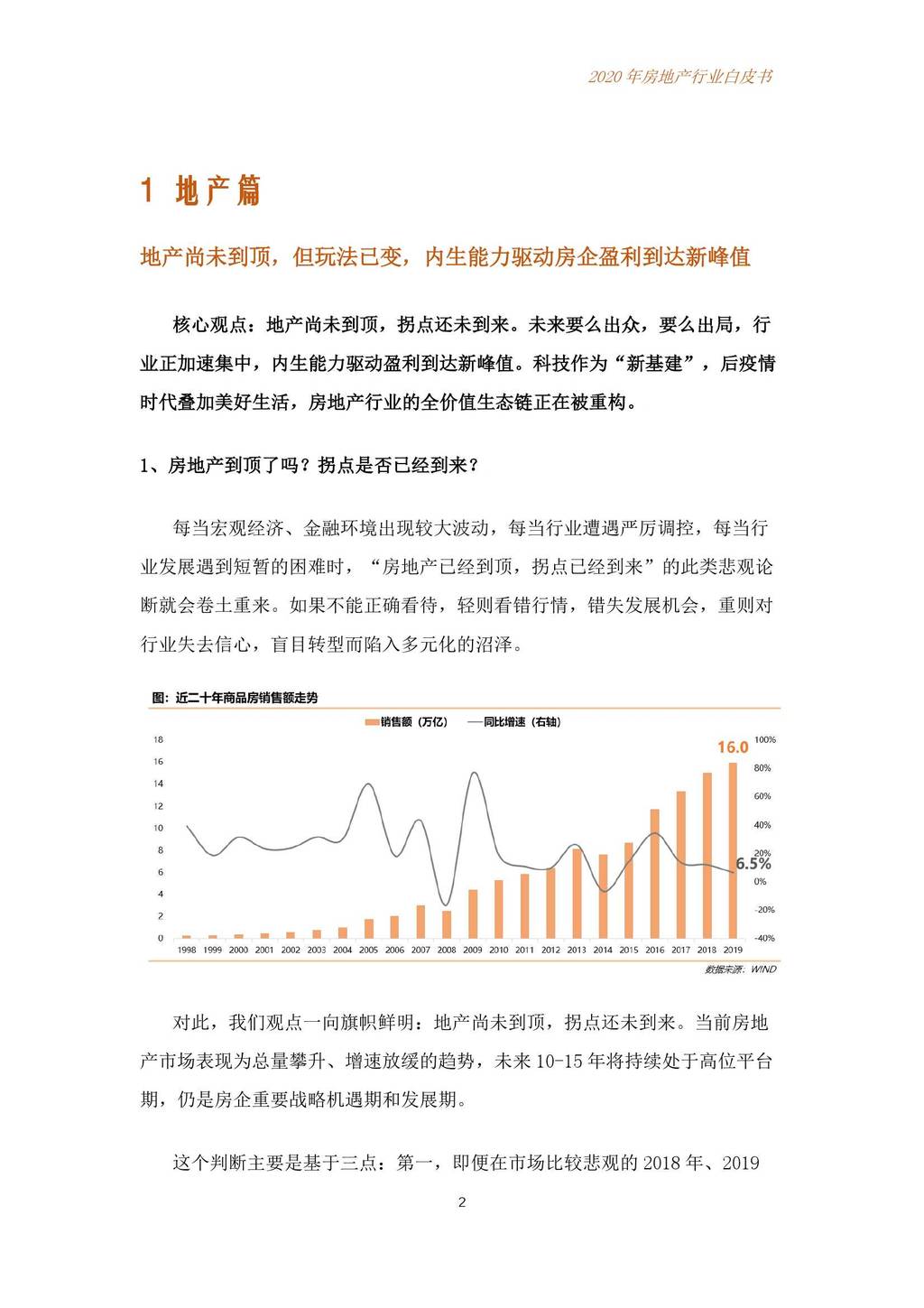 2020 年房地产行业白皮书

1 地产篇

地产尚未到顶，但玩法已变，内生能力驱动房企盈利到达新峰值

核心观点：地产尚未到顶，拐点还未到来。未来要么出众，要么出局，行业正加速集中，内生能力驱动盈利到达新峰值。科技作为“新基建”，后疫情时代叠加美好生活，房地产行业的全价值生态链正在被重构。

1、房地产到顶了吗？拐点是否已经到来？

每当宏观经济、金融环境出现较大波动，每当行业遭遇严厉调控，每当行业发展遇到短暂的困难时，“房地产已经到顶，拐点已经到来”的此类悲观论断就会卷土重来。如果不能正确看待，轻则看错行情，错失发展机会，重则对行业失去信心，盲目转型而陷入多元化的沼泽。

图：近二十年商品房销售额走势

销售额（万亿） 同比增速（右轴）

18 16 14 12 10 8 6 4 2 0

100% 80% 60% 40% 20% 0% -20% -40%

16.0

6.5%

1998 1999 2000 2001 2002 2003 2004 2005 2006 2007 2008 2009 2010 2011 2012 2013 2014 2015 2016 2017 2018 2019

数据来源：WIND

对此，我们观点一向旗帜鲜明：地产尚未到顶，拐点还未到来。当前房地产市场表现为总量攀升、增速放缓的趋势，未来 10-15 年将持续处于高位平台期，仍是房企重要战略机遇期和发展期。

这个判断主要是基于三点：第一，即便在市场比较悲观的 2018 年、2019

2